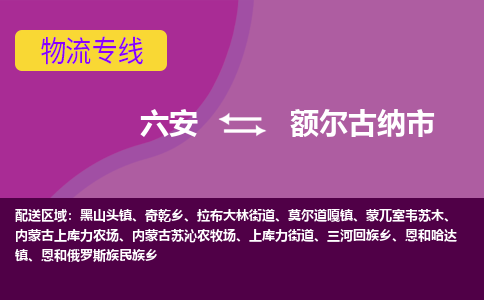 物流专线

六安 额尔古纳市

配送区域：黑山头镇、奇乾乡、拉布大林街道、莫尔道嘎镇、蒙兀室韦苏木、内蒙古上库力农场、内蒙古苏沁农牧场、上库力街道、三河回族乡、恩和哈达镇、恩和俄罗斯族民族乡